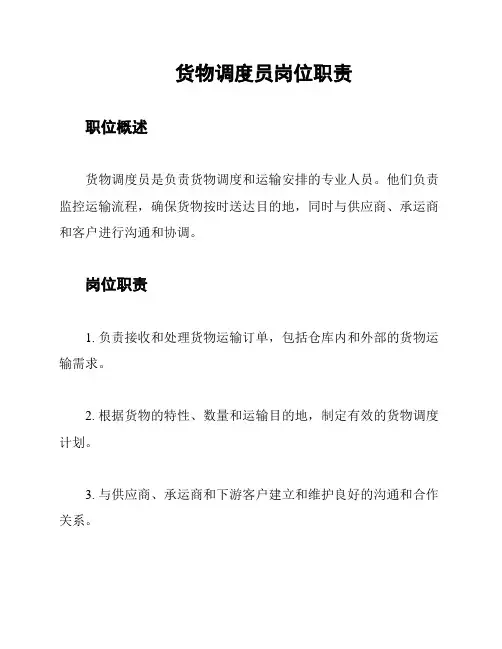 货物调度员岗位职责

职位概述

货物调度员是负责货物调度和运输安排的专业人员。他们负责监控运输流程，确保货物按时送达目的地，同时与供应商、承运商和客户进行沟通和协调。

岗位职责

1. 负责接收和处理货物运输订单，包括仓库内和外部的货物运输需求。

2. 根据货物的特性、数量和运输目的地，制定有效的货物调度计划。

3. 与供应商、承运商和下游客户建立和维护良好的沟通和合作关系。